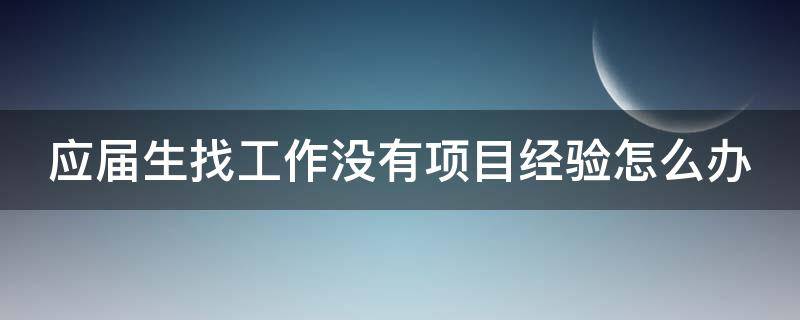 应届生找工作没有项目经验怎么办